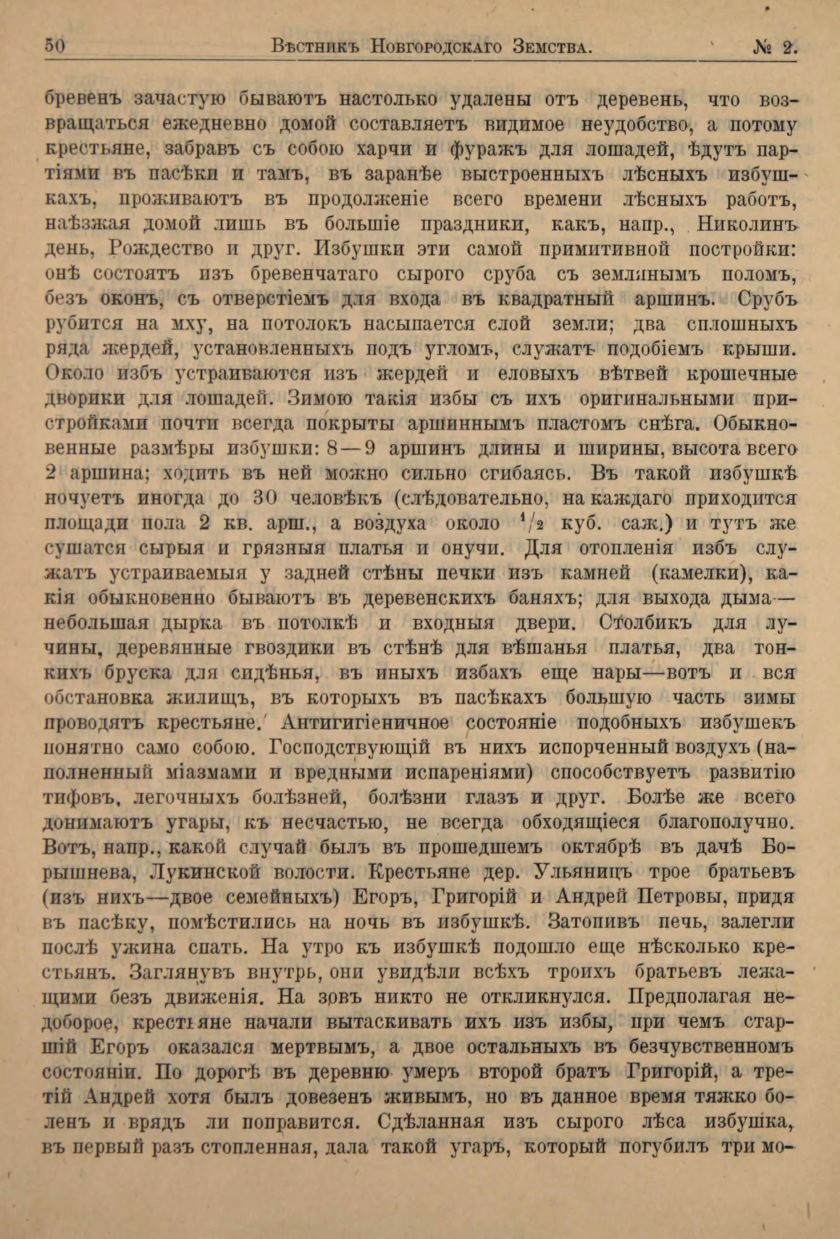 50 Вѣстникъ Новгородскаго Земства. № 2.

бревенъ зачастую бываютъ настолько удалены отъ деревень, что возвращаться ежедневно домой составляетъ видимое неудобство, а потому крестьяне, забравъ съ собою харчи и фуражъ для лошадей, ѣдутъ партіями въ пасѣки и тамъ, въ заранѣе выстроенныхъ лѣсныхъ избушкахъ, проживаютъ въ продолженіе всего времени лѣсныхъ работъ, наѣзжая домой лишь въ большіе праздники, какъ, напр., Николинъ день, Рождество и друг. Избушки эти самой примитивной постройки: онѣ состоятъ изъ бревенчатаго сырого сруба съ землянымъ поломъ, безъ оконъ, съ отверстіемъ для входа въ квадратный аршинъ. Срубъ рубится на мху, на потолокъ насыпается слой земли; два сплошныхъ ряда жердей, установленныхъ подъ угломъ, служатъ подобіемъ крыши. Около избъ устраиваются изъ жердей и еловыхъ вѣтвей крошечные дворики для лошадей. Зимою такія избы съ ихъ оригинальными пристройками почти всегда покрыты аршиннымъ пластомъ снѣга. Обыкновенные размѣры избушки: 8—9 аршинъ длины и ширины, высота всего 2 аршина; ходить въ ней можно сильно сгибаясь. Въ такой избушкѣ ночуетъ иногда до 30 человѣкъ (слѣдовательно, на каждаго приходится площади пола 2 кв. арш., а воздуха около $^1/_2$ куб. саж.) и тутъ же сушатся сырыя и грязныя платья и онучи. Для отопленія избъ служатъ устраиваемыя у задней стѣны печки изъ камней (камелки), какія обыкновенно бываютъ въ деревенскихъ баняхъ; для выхода дыма—небольшая дырка въ потолкѣ и входныя двери. Столбикъ для лучины, деревянные гвоздики въ стѣнѣ для вѣшанья платья, два тонкихъ бруска для сидѣнья, въ иныхъ избахъ еще нары—вотъ и вся обстановка жилищъ, въ которыхъ въ пасѣкахъ большую часть зимы проводятъ крестьяне. Антигигіеничное состояніе подобныхъ избушекъ понятно само собою. Господствующій въ нихъ испорченный воздухъ (наполненный міазмами и вредными испареніями) способствуетъ развитію тифовъ, легочныхъ болѣзней, болѣзни глазъ и друг. Болѣе же всего донимаютъ угары, къ несчастью, не всегда обходящіеся благополучно. Вотъ, напр., какой случай былъ въ прошедшемъ октябрѣ въ дачѣ Борышнева, Лукинской волости. Крестьяне дер. Ульяницъ трое братьевъ (изъ нихъ—двое семейныхъ) Егоръ, Григорій и Андрей Петровы, придя въ пасѣку, помѣстились на ночь въ избушкѣ. Затопивъ печь, залегли послѣ ужина спать. На утро къ избушкѣ подошло еще нѣсколько крестьянъ. Заглянувъ внутрь, они увидѣли всѣхъ троихъ братьевъ лежащими безъ движенія. На зовъ никто не откликнулся. Предполагая недоброе, крестьяне начали вытаскивать ихъ изъ избы, при чемъ старшій Егоръ оказался мертвымъ, а двое остальныхъ въ безчувственномъ состояніи. По дорогѣ въ деревню умеръ второй братъ Григорій, а третій Андрей хотя былъ довезенъ живымъ, но въ данное время тяжко боленъ и врядъ ли поправится. Сдѣланная изъ сырого лѣса избушка, въ первый разъ стопленная, дала такой угаръ, который погубилъ три мо-